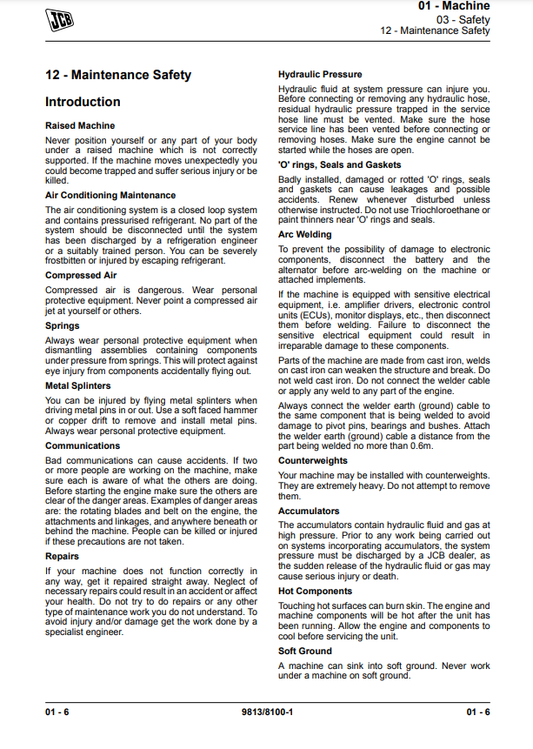 JCB

01 - Machine
03 - Safety
12 - Maintenance Safety

12 - Maintenance Safety

Introduction

Raised Machine

Never position yourself or any part of your body under a raised machine which is not correctly supported. If the machine moves unexpectedly you could become trapped and suffer serious injury or be killed.

Air Conditioning Maintenance

The air conditioning system is a closed loop system and contains pressurised refrigerant. No part of the system should be disconnected until the system has been discharged by a refrigeration engineer or a suitably trained person. You can be severely frostbitten or injured by escaping refrigerant.

Compressed Air

Compressed air is dangerous. Wear personal protective equipment. Never point a compressed air jet at yourself or others.

Springs

Always wear personal protective equipment when dismantling assemblies containing components under pressure from springs. This will protect against eye injury from components accidentally flying out.

Metal Splinters

You can be injured by flying metal splinters when driving metal pins in or out. Use a soft faced hammer or copper drift to remove and install metal pins. Always wear personal protective equipment.

Communications

Bad communications can cause accidents. If two or more people are working on the machine, make sure each is aware of what the others are doing. Before starting the engine make sure the others are clear of the danger areas. Examples of danger areas are: the rotating blades and belt on the engine, the attachments and linkages, and anywhere beneath or behind the machine. People can be killed or injured if these precautions are not taken.

Repairs

If your machine does not function correctly in any way, get it repaired straight away. Neglect of necessary repairs could result in an accident or affect your health. Do not try to do repairs or any other type of maintenance work you do not understand. To avoid injury and/or damage get the work done by a specialist engineer.

Hydraulic Pressure

Hydraulic fluid at system pressure can injure you. Before connecting or removing any hydraulic hose, residual hydraulic pressure trapped in the service hose line must be vented. Make sure the hose service line has been vented before connecting or removing hoses. Make sure the engine cannot be started while the hoses are open.

'O' rings, Seals and Gaskets

Badly installed, damaged or rotted 'O' rings, seals and gaskets can cause leakages and possible accidents. Renew whenever disturbed unless otherwise instructed. Do not use Triochloroethane or paint thinners near 'O' rings and seals.

Arc Welding

To prevent the possibility of damage to electronic components, disconnect the battery and the alternator before arc-welding on the machine or attached implements.

If the machine is equipped with sensitive electrical equipment, i.e. amplifier drivers, electronic control units (ECUs), monitor displays, etc., then disconnect them before welding. Failure to disconnect the sensitive electrical equipment could result in irreparable damage to these components.

Parts of the machine are made from cast iron, welds on cast iron can weaken the structure and break. Do not weld cast iron. Do not connect the welder cable or apply any weld to any part of the engine.

Always connect the welder earth (ground) cable to the same component that is being welded to avoid damage to pivot pins, bearings and bushes. Attach the welder earth (ground) cable a distance from the part being welded no more than 0.6m.

Counterweights

Your machine may be installed with counterweights. They are extremely heavy. Do not attempt to remove them.

Accumulators

The accumulators contain hydraulic fluid and gas at high pressure. Prior to any work being carried out on systems incorporating accumulators, the system pressure must be discharged by a JCB dealer, as the sudden release of the hydraulic fluid or gas may cause serious injury or death.

Hot Components

Touching hot surfaces can burn skin. The engine and machine components will be hot after the unit has been running. Allow the engine and components to cool before servicing the unit.

Soft Ground

A machine can sink into soft ground. Never work under a machine on soft ground.

01 - 6 9813/8100-1 01 - 6